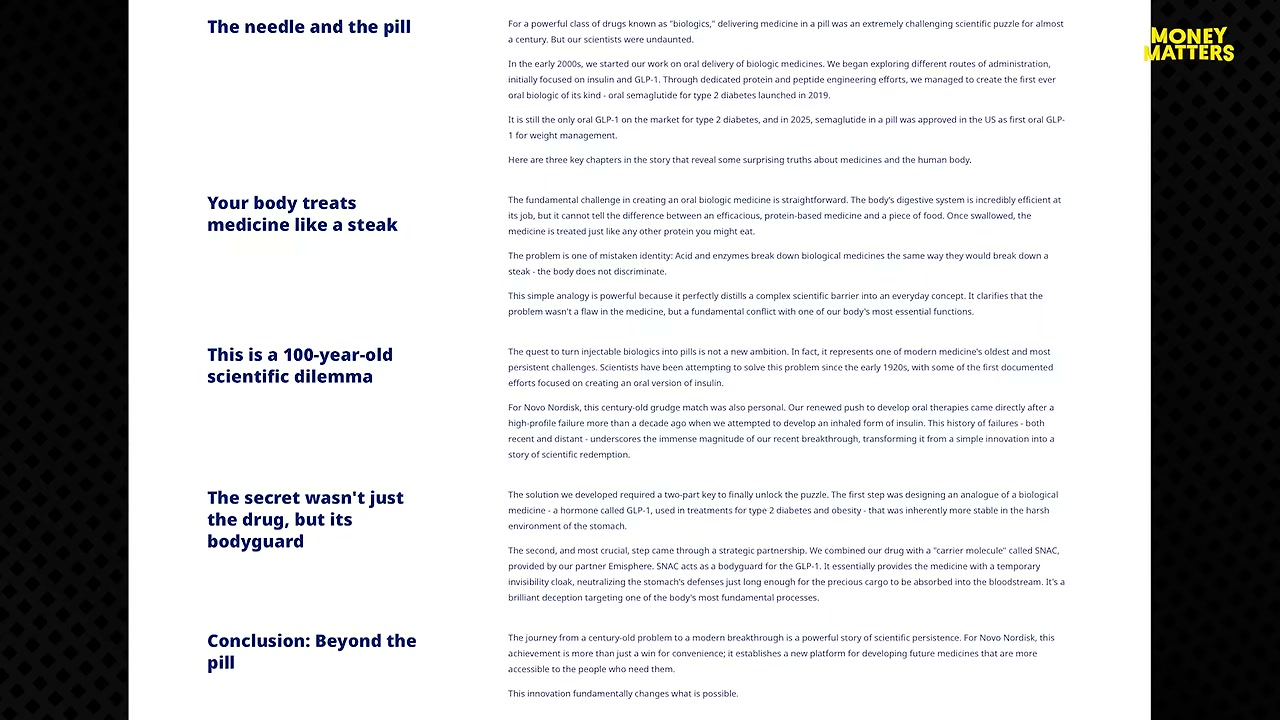 MONEY MATTERS

The needle and the pill

For a powerful class of drugs known as "biologics," delivering medicine in a pill was an extremely challenging scientific puzzle for almost a century. But our scientists were undaunted.

In the early 2000s, we started our work on oral delivery of biologic medicines. We began exploring different routes of administration, initially focused on insulin and GLP-1. Through dedicated protein and peptide engineering efforts, we managed to create the first ever oral biologic of its kind - oral semaglutide for type 2 diabetes launched in 2019.

It is still the only oral GLP-1 on the market for type 2 diabetes, and in 2025, semaglutide in a pill was approved in the US as first oral GLP-1 for weight management.

Here are three key chapters in the story that reveal some surprising truths about medicines and the human body.

Your body treats medicine like a steak

The fundamental challenge in creating an oral biologic medicine is straightforward. The body's digestive system is incredibly efficient at its job, but it cannot tell the difference between an efficacious, protein-based medicine and a piece of food. Once swallowed, the medicine is treated just like any other protein you might eat.

The problem is one of mistaken identity: Acid and enzymes break down biological medicines the same way they would break down a steak - the body does not discriminate.

This simple analogy is powerful because it perfectly distills a complex scientific barrier into an everyday concept. It clarifies that the problem wasn't a flaw in the medicine, but a fundamental conflict with one of our body's most essential functions.

This is a 100-year-old scientific dilemma

The quest to turn injectable biologics into pills is not a new ambition. In fact, it represents one of modern medicine's oldest and most persistent challenges. Scientists have been attempting to solve this problem since the early 1920s, with some of the first documented efforts focused on creating an oral version of insulin.

For Novo Nordisk, this century-old grudge match was also personal. Our renewed push to develop oral therapies came directly after a high-profile failure more than a decade ago when we attempted to develop an inhaled form of insulin. This history of failures - both recent and distant - underscores the immense magnitude of our recent breakthrough, transforming it from a simple innovation into a story of scientific redemption.

The secret wasn't just the drug, but its bodyguard

The solution we developed required a two-part key to finally unlock the puzzle. The first step was designing an analogue of a biological medicine - a hormone called GLP-1, used in treatments for type 2 diabetes and obesity - that was inherently more stable in the harsh environment of the stomach.

The second, and most crucial, step came through a strategic partnership. We combined our drug with a "carrier molecule" called SNAC, provided by our partner Emisphere. SNAC acts as a bodyguard for the GLP-1. It essentially provides the medicine with a temporary invisibility cloak, neutralizing the stomach's defenses just long enough for the precious cargo to be absorbed into the bloodstream. It's a brilliant deception targeting one of the body's most fundamental processes.

Conclusion: Beyond the pill

The journey from a century-old problem to a modern breakthrough is a powerful story of scientific persistence. For Novo Nordisk, this achievement is more than just a win for convenience; it establishes a new platform for developing future medicines that are more accessible to the people who need them.

This innovation fundamentally changes what is possible.